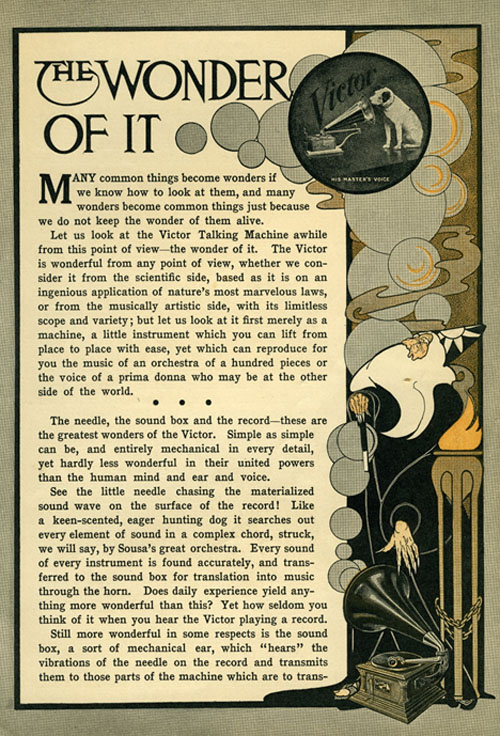 THE WONDER OF IT

Victor

HIS MASTER'S VOICE

MANY common things become wonders if we know how to look at them, and many wonders become common things just because we do not keep the wonder of them alive.

Let us look at the Victor Talking Machine awhile from this point of view—the wonder of it. The Victor is wonderful from any point of view, whether we consider it from the scientific side, based as it is on an ingenious application of nature's most marvelous laws, or from the musically artistic side, with its limitless scope and variety; but let us look at it first merely as a machine, a little instrument which you can lift from place to place with ease, yet which can reproduce for you the music of an orchestra of a hundred pieces or the voice of a prima donna who may be at the other side of the world.

• • •

The needle, the sound box and the record—these are the greatest wonders of the Victor. Simple as simple can be, and entirely mechanical in every detail, yet hardly less wonderful in their united powers than the human mind and ear and voice.

See the little needle chasing the materialized sound wave on the surface of the record! Like a keen-scented, eager hunting dog it searches out every element of sound in a complex chord, struck, we will say, by Sousa's great orchestra. Every sound of every instrument is found accurately, and transferred to the sound box for translation into music through the horn. Does daily experience yield anything more wonderful than this? Yet how seldom you think of it when you hear the Victor playing a record.

Still more wonderful in some respects is the sound box, a sort of mechanical ear, which "hears" the vibrations of the needle on the record and transmits them to those parts of the machine which are to trans-